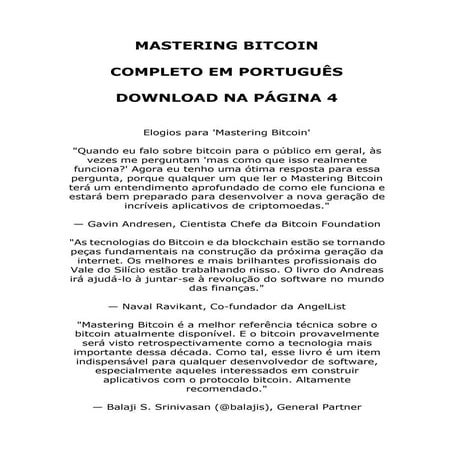 MASTERING BITCOIN

COMPLETO EM PORTUGUÊS

DOWNLOAD NA PÁGINA 4

Elogios para 'Mastering Bitcoin'

"Quando eu falo sobre bitcoin para o público em geral, às vezes me perguntam 'mas como que isso realmente funciona?' Agora eu tenho uma ótima resposta para essa pergunta, porque qualquer um que ler o Mastering Bitcoin terá um entendimento aprofundado de como ele funciona e estará bem preparado para desenvolver a nova geração de incríveis aplicativos de criptomoedas."

— Gavin Andresen, Cientista Chefe da Bitcoin Foundation

"As tecnologias do Bitcoin e da blockchain estão se tornando peças fundamentais na construção da próxima geração da internet. Os melhores e mais brilhantes profissionais do Vale do Silício estão trabalhando nisso. O livro do Andreas irá ajudá-lo à juntar-se à revolução do software no mundo das finanças."

— Naval Ravikant, Co-fundador da AngelList

"Mastering Bitcoin é a melhor referência técnica sobre o bitcoin atualmente disponível. E o bitcoin provavelmente será visto retrospectivamente como a tecnologia mais importante dessa década. Como tal, esse livro é um item indispensável para qualquer desenvolvedor de software, especialmente aqueles interessados em construir aplicativos com o protocolo bitcoin. Altamente recomendado."

— Balaji S. Srinivasan (@balajis), General Partner